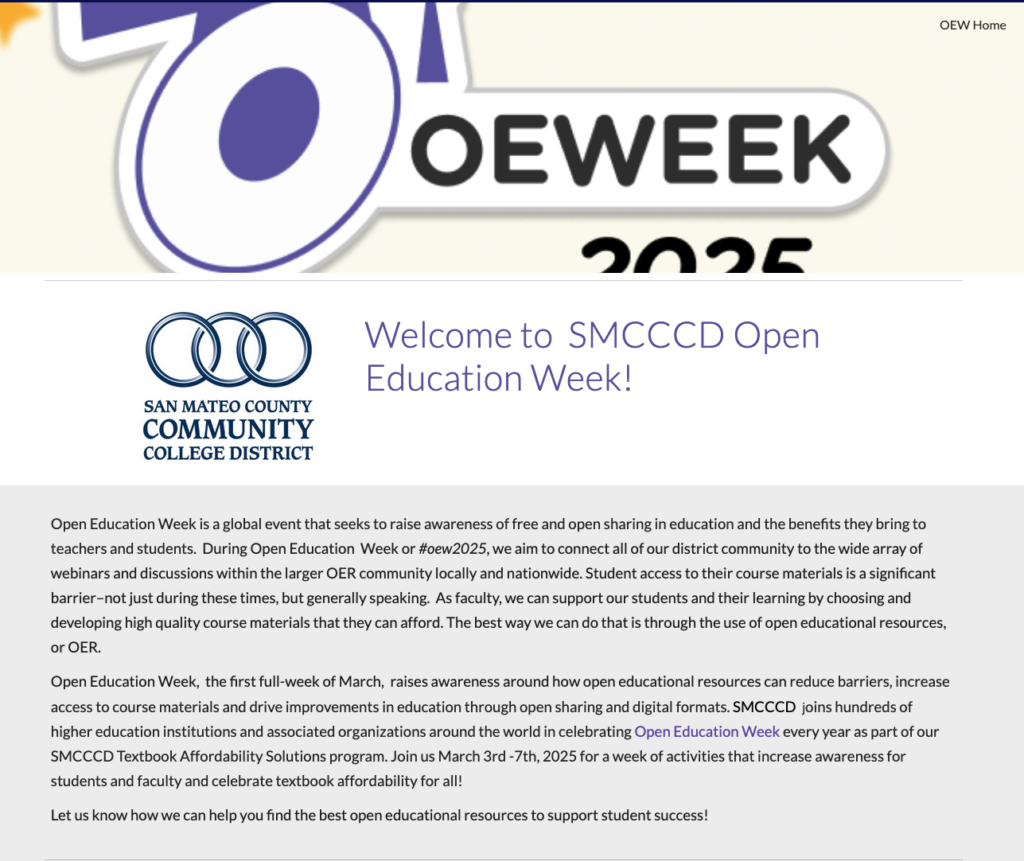 OEW Home

OEWEEK

2025

SAN MATEO COUNTY
COMMUNITY
COLLEGE DISTRICT

Welcome to SMCCCD Open Education Week!

Open Education Week is a global event that seeks to raise awareness of free and open sharing in education and the benefits they bring to teachers and students. During Open Education Week or #oew2025, we aim to connect all of our district community to the wide array of webinars and discussions within the larger OER community locally and nationwide. Student access to their course materials is a significant barrier–not just during these times, but generally speaking. As faculty, we can support our students and their learning by choosing and developing high quality course materials that they can afford. The best way we can do that is through the use of open educational resources, or OER.

Open Education Week, the first full-week of March, raises awareness around how open educational resources can reduce barriers, increase access to course materials and drive improvements in education through open sharing and digital formats. SMCCCD joins hundreds of higher education institutions and associated organizations around the world in celebrating Open Education Week every year as part of our SMCCCD Textbook Affordability Solutions program. Join us March 3rd -7th, 2025 for a week of activities that increase awareness for students and faculty and celebrate textbook affordability for all!

Let us know how we can help you find the best open educational resources to support student success!